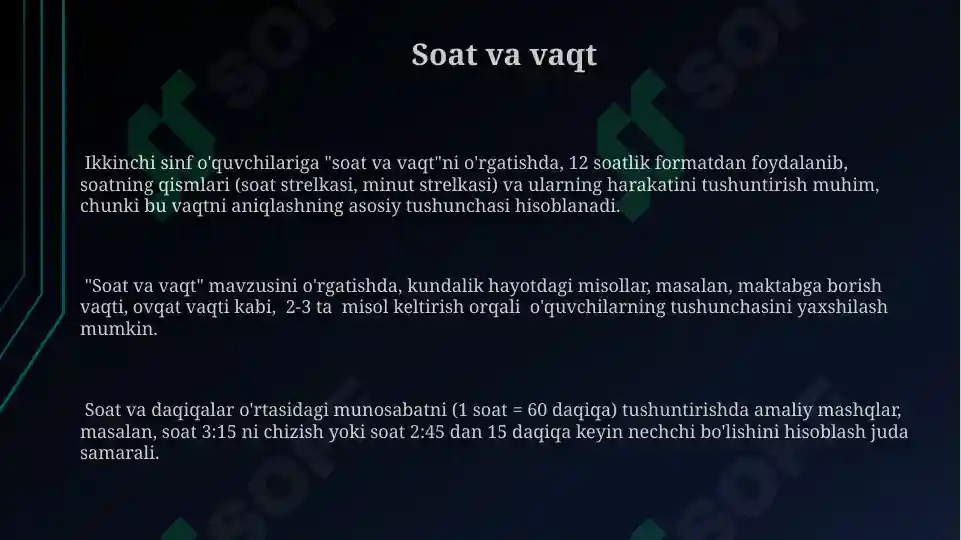 Soat va vaqt

Ikkinchi sinf o'quvchilariga "soat va vaqt"ni o'rgatishda, 12 soatlik formatdan foydalanib, soatning qismlari (soat strelkasi, minut strelkasi) va ularning harakatini tushuntirish muhim, chunki bu vaqtni aniqlashning asosiy tushunchasi hisoblanadi.

"Soat va vaqt" mavzusini o'rgatishda, kundalik hayotdagi misollar, masalan, maktabga borish vaqti, ovqat vaqti kabi, 2-3 ta misol keltirish orqali o'quvchilarning tushunchasini yaxshilash mumkin.

Soat va daqiqalar o'rtasidagi munosabatni (1 soat = 60 daqiqa) tushuntirishda amaliy mashqlar, masalan, soat 3:15 ni chizish yoki soat 2:45 dan 15 daqiqa keyin nechchi bo'lishini hisoblash juda samarali.